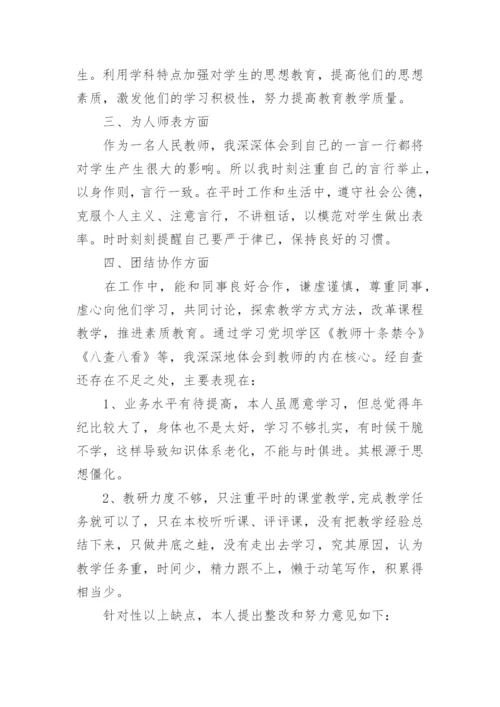 生。利用学科特点加强对学生的思想教育，提高他们的思想素质，激发他们的学习积极性，努力提高教育教学质量。

三、为人师表方面

作为一名人民教师，我深深体会到自己的一言一行都将对学生产生很大的影响。所以我时刻注重自己的言行举止，以身作则，言行一致。在平时工作和生活中，遵守社会公德，克服个人主义、注意言行，不讲粗话，以模范对学生做出表率。时时刻刻提醒自己要严于律已，保持良好的习惯。

四、团结协作方面

在工作中，能和同事良好合作，谦虚谨慎，尊重同事，虚心向他们学习，共同讨论，探索教学方式方法，改革课程教学，推进素质教育。通过学习党坝学区《教师十条禁令》《八查八看》等，我深深地体会到教师的内在核心。经自查还存在不足之处，主要表现在：

1、业务水平有待提高，本人虽愿意学习，但总觉得年纪比较大了，身体也不是太好，学习不够扎实，有时候干脆不学，这样导致知识体系老化，不能与时俱进。其根源于思想僵化。

2、教研力度不够，只注重平时的课堂教学,完成教学任务就可以了，只在本校听听课、评评课，没有把教学经验总结下来，只做井底之蛙，没有走出去学习，究其原因，认为教学任务重，时间少，精力跟不上，懒于动笔写作，积累得相当少。

针对性以上缺点，本人提出整改和努力意见如下：